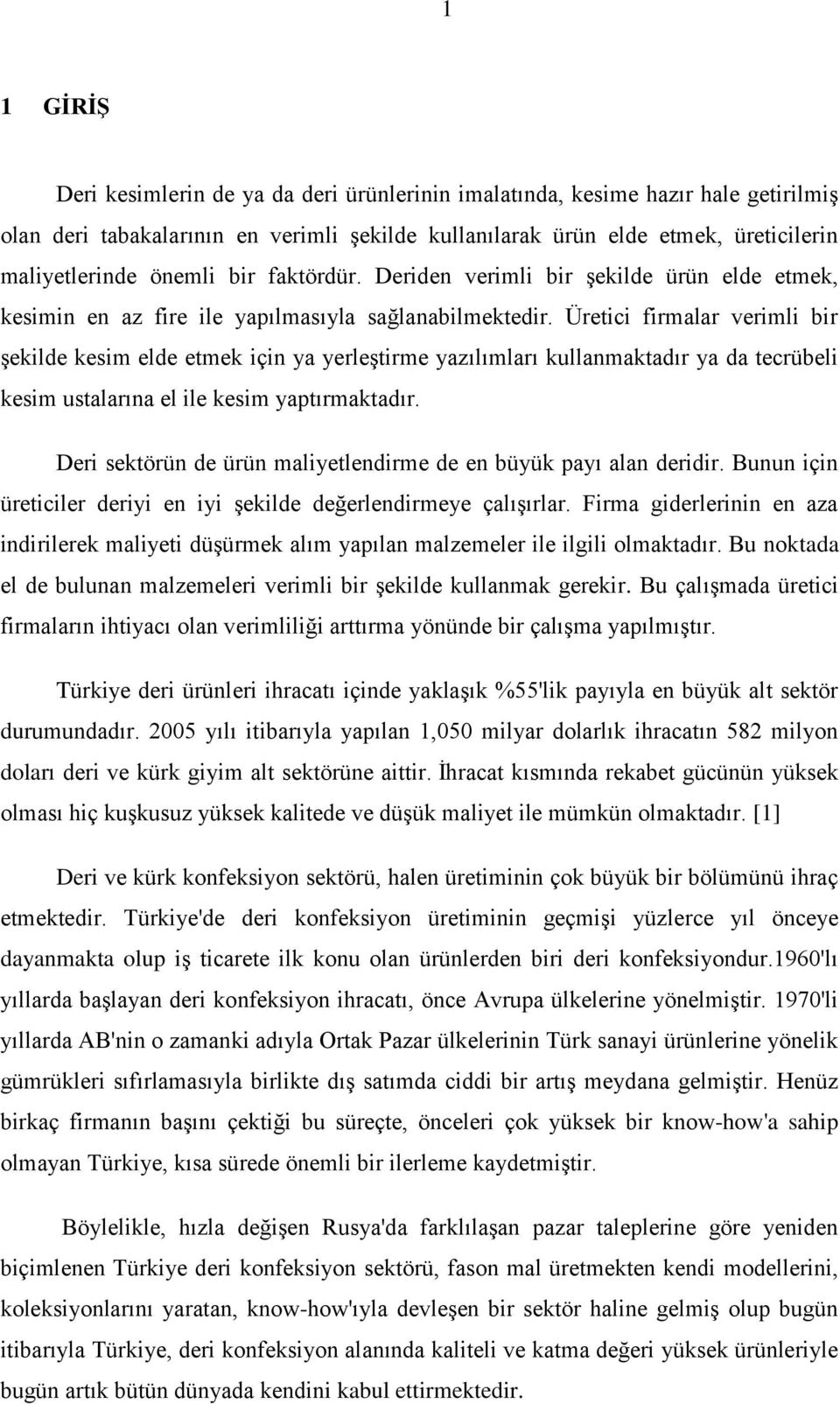 1

1 GİRİŞ

Deri kesimlerin de ya da deri ürünlerinin imalatında, kesime hazır hale getirilmiş olan deri tabakalarının en verimli şekilde kullanılarak ürün elde etmek, üreticilerin maliyetlerinde önemli bir faktördür. Deriden verimli bir şekilde ürün elde etmek, kesimin en az fire ile yapılmasıyla sağlanabilmektedir. Üretici firmalar verimli bir şekilde kesim elde etmek için ya yerleştirme yazılımları kullanmaktadır ya da tecrübeli kesim ustalarına el ile kesim yaptırmaktadır.

Deri sektörün de ürün maliyetlendirme de en büyük payı alan deridir. Bunun için üreticiler deriyi en iyi şekilde değerlendirmeye çalışırlar. Firma giderlerinin en aza indirilerek maliyeti düşürmek alım yapılan malzemeler ile ilgili olmaktadır. Bu noktada el de bulunan malzemeleri verimli bir şekilde kullanmak gerekir. Bu çalışmada üretici firmaların ihtiyacı olan verimliliği arttırma yönünde bir çalışma yapılmıştır.

Türkiye deri ürünleri ihracatı içinde yaklaşık %55'lik payıyla en büyük alt sektör durumundadır. 2005 yılı itibarıyla yapılan 1,050 milyar dolarlık ihracatın 582 milyon doları deri ve kürk giyim alt sektörüne aittir. İhracat kısmında rekabet gücünün yüksek olması hiç kuşkusuz yüksek kalitede ve düşük maliyet ile mümkün olmaktadır. [1]

Deri ve kürk konfeksiyon sektörü, halen üretiminin çok büyük bir bölümünü ihraç etmektedir. Türkiye'de deri konfeksiyon üretiminin geçmişi yüzlerce yıl önceye dayanmakta olup iş ticarete ilk konu olan ürünlerden biri deri konfeksiyondur.1960'lı yıllarda başlayan deri konfeksiyon ihracatı, önce Avrupa ülkelerine yönelmiştir. 1970'li yıllarda AB'nin o zamanki adıyla Ortak Pazar ülkelerinin Türk sanayi ürünlerine yönelik gümrükleri sıfırlamasıyla birlikte dış satımda ciddi bir artış meydana gelmiştir. Henüz birkaç firmanın başını çektiği bu süreçte, önceleri çok yüksek bir know-how'a sahip olmayan Türkiye, kısa sürede önemli bir ilerleme kaydetmiştir.

Böylelikle, hızla değişen Rusya'da farklılaşan pazar taleplerine göre yeniden biçimlenen Türkiye deri konfeksiyon sektörü, fason mal üretmekten kendi modellerini, koleksiyonlarını yaratan, know-how'ıyla devleşen bir sektör haline gelmiş olup bugün itibarıyla Türkiye, deri konfeksiyon alanında kaliteli ve katma değeri yüksek ürünleriyle bugün artık bütün dünyada kendini kabul ettirmektedir.